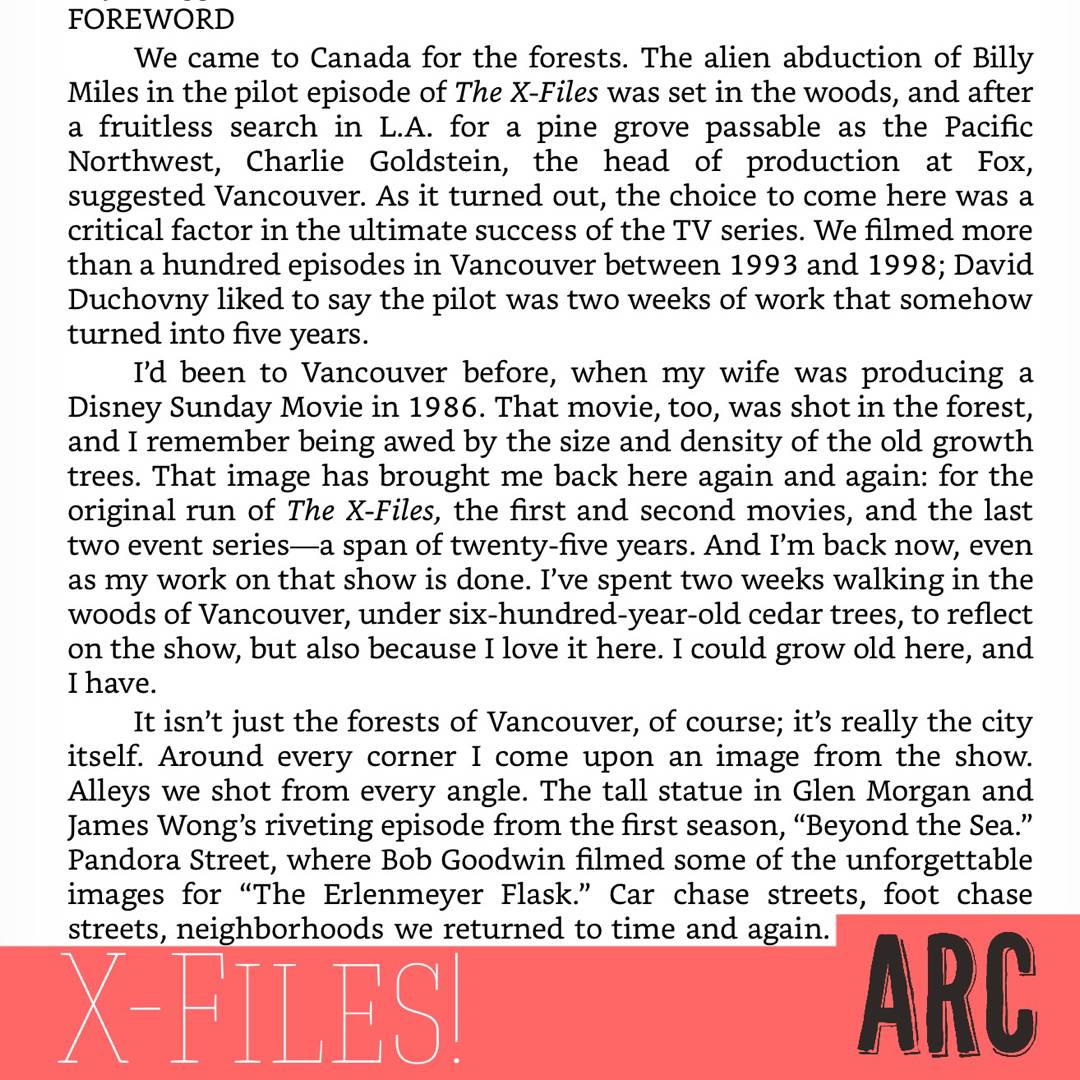 FOREWORD

We came to Canada for the forests. The alien abduction of Billy Miles in the pilot episode of The X-Files was set in the woods, and after a fruitless search in L.A. for a pine grove passable as the Pacific Northwest, Charlie Goldstein, the head of production at Fox, suggested Vancouver. As it turned out, the choice to come here was a critical factor in the ultimate success of the TV series. We filmed more than a hundred episodes in Vancouver between 1993 and 1998; David Duchovny liked to say the pilot was two weeks of work that somehow turned into five years.

I'd been to Vancouver before, when my wife was producing a Disney Sunday Movie in 1986. That movie, too, was shot in the forest, and I remember being awed by the size and density of the old growth trees. That image has brought me back here again and again: for the original run of The X-Files, the first and second movies, and the last two event series—a span of twenty-five years. And I'm back now, even as my work on that show is done. I've spent two weeks walking in the woods of Vancouver, under six-hundred-year-old cedar trees, to reflect on the show, but also because I love it here. I could grow old here, and I have.

It isn't just the forests of Vancouver, of course; it's really the city itself. Around every corner I come upon an image from the show. Alleys we shot from every angle. The tall statue in Glen Morgan and James Wong's riveting episode from the first season, "Beyond the Sea." Pandora Street, where Bob Goodwin filmed some of the unforgettable images for "The Erlenmeyer Flask." Car chase streets, foot chase streets, neighborhoods we returned to time and again.

X-FILES!

ARC